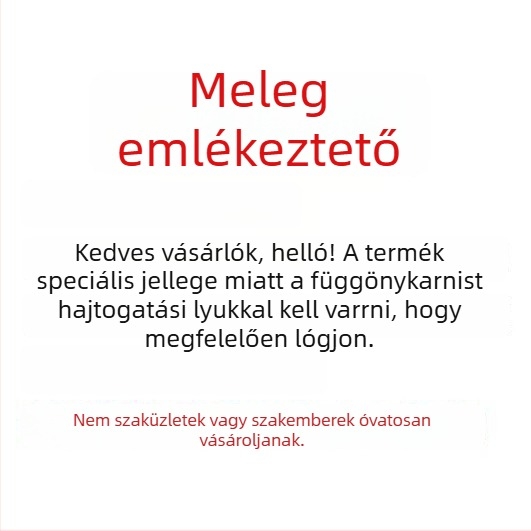 Meleg emlékeztető

Kedves vásárlók, helló! A termék speciális jellege miatt a függönykarnist hajtogatási lyukkal kell varrni, hogy megfelelően lógjon.

Nem szaküzletek vagy szakemberek óvatosan vásároljanak.